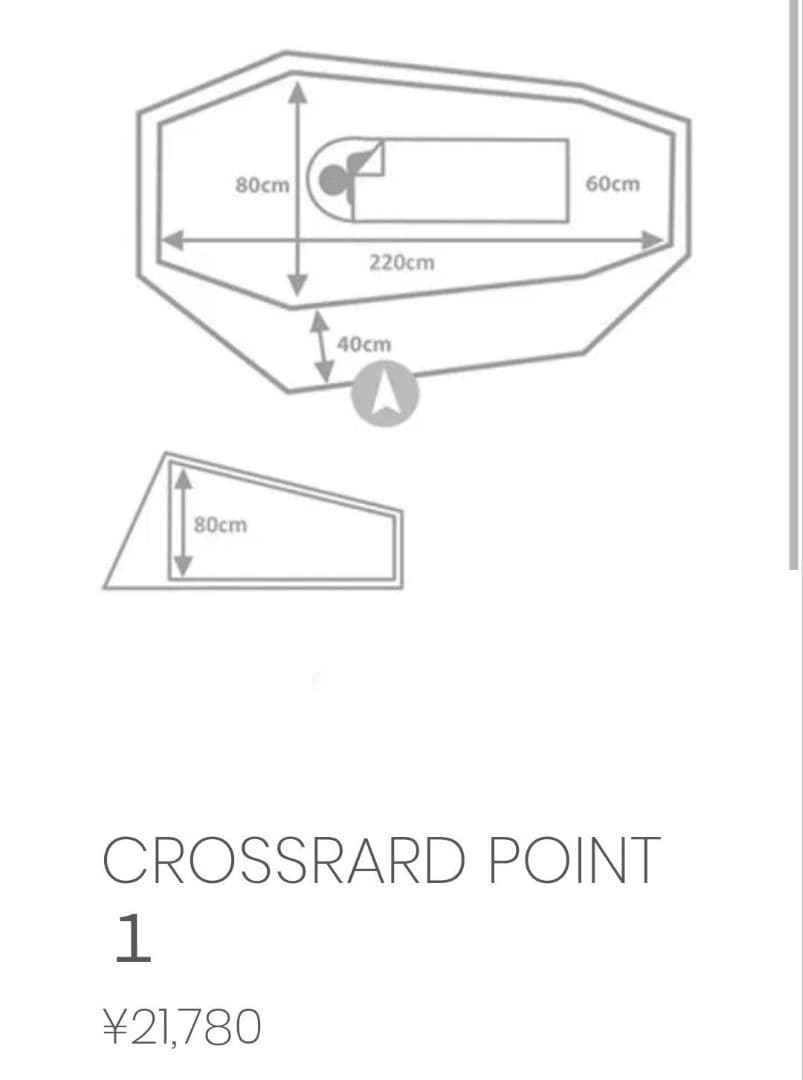 80cm

60cm

220cm

40cm

80cm

CROSSRARD POINT 1

¥21,780